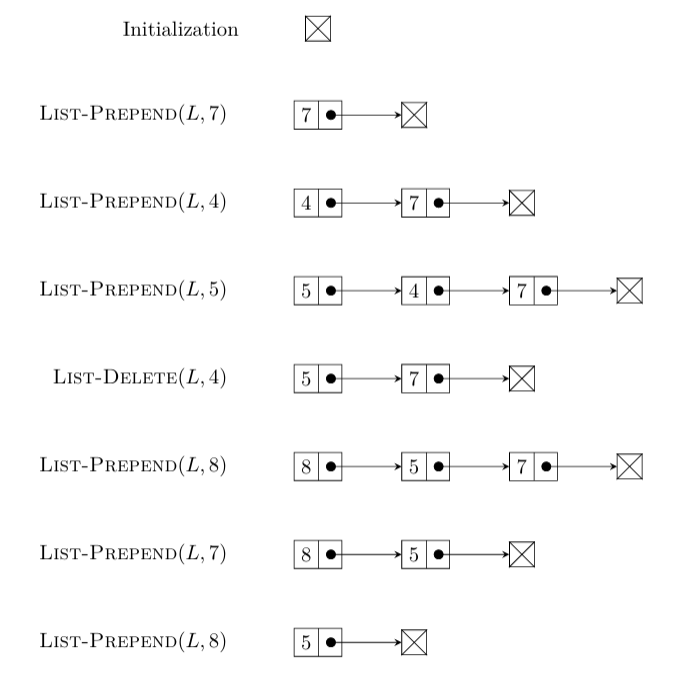 Initialization

LIST-PREPEND$(L, 7)$ 7

LIST-PREPEND$(L, 4)$ 4 7

LIST-PREPEND$(L, 5)$ 5 4 7

LIST-DELETE$(L, 4)$ 5 7

LIST-PREPEND$(L, 8)$ 8 5 7

LIST-PREPEND$(L, 7)$ 8 5

LIST-PREPEND$(L, 8)$ 5